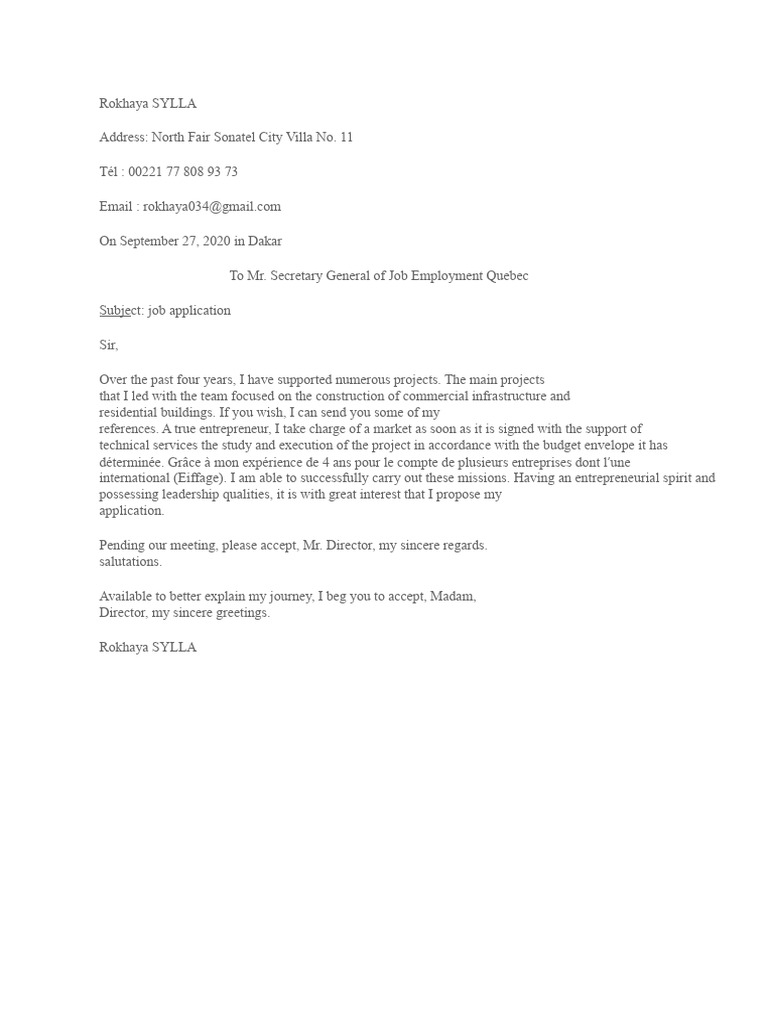 Rokhaya SYLLA

Address: North Fair Sonatel City Villa No. 11

Tél : 00221 77 808 93 73

Email : rokhaya034@gmail.com

On September 27, 2020 in Dakar

To Mr. Secretary General of Job Employment Quebec

Subject: job application

Sir,

Over the past four years, I have supported numerous projects. The main projects that I led with the team focused on the construction of commercial infrastructure and residential buildings. If you wish, I can send you some of my references. A true entrepreneur, I take charge of a market as soon as it is signed with the support of technical services the study and execution of the project in accordance with the budget envelope it has déterminée. Grâce à mon expérience de 4 ans pour le compte de plusieurs entreprises dont l'une international (Eiffage). I am able to successfully carry out these missions. Having an entrepreneurial spirit and possessing leadership qualities, it is with great interest that I propose my application.

Pending our meeting, please accept, Mr. Director, my sincere regards.
salutations.

Available to better explain my journey, I beg you to accept, Madam, Director, my sincere greetings.

Rokhaya SYLLA